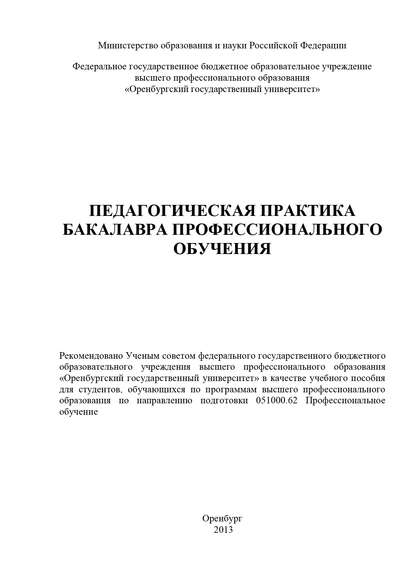 Министерство образования и науки Российской Федерации

Федеральное государственное бюджетное образовательное учреждение высшего профессионального образования «Оренбургский государственный университет»

ПЕДАГОГИЧЕСКАЯ ПРАКТИКА БАКАЛАВРА ПРОФЕССИОНАЛЬНОГО ОБУЧЕНИЯ

Рекомендовано Ученым советом федерального государственного бюджетного образовательного учреждения высшего профессионального образования «Оренбургский государственный университет» в качестве учебного пособия для студентов, обучающихся по программам высшего профессионального образования по направлению подготовки 051000.62 Профессиональное обучение

Оренбург
2013